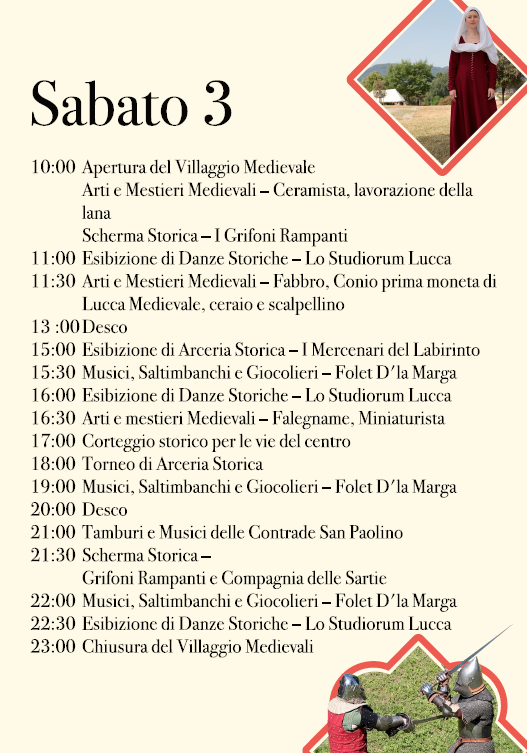 Sabato 3

10:00 Apertura del Villaggio Medievale
Arti e Mestieri Medievali – Ceramista, lavorazione della lana
Scherma Storica – I Grifoni Rampanti
11:00 Esibizione di Danze Storiche – Lo Studiorum Lucca
11:30 Arti e Mestieri Medievali – Fabbro, Conio prima moneta di Lucca Medievale, ceraio e scalpellino
13 :00 Desco
15:00 Esibizione di Arceria Storica – I Mercenari del Labirinto
15:30 Musici, Saltimbanchi e Giocolieri – Folet D'la Marga
16:00 Esibizione di Danze Storiche – Lo Studiorum Lucca
16:30 Arti e mestieri Medievali – Falegname, Miniaturista
17:00 Corteggio storico per le vie del centro
18:00 Torneo di Arceria Storica
19:00 Musici, Saltimbanchi e Giocolieri – Folet D'la Marga
20:00 Desco
21:00 Tamburi e Musici delle Contrade San Paolino
21:30 Scherma Storica –
Grifoni Rampanti e Compagnia delle Sartie
22:00 Musici, Saltimbanchi e Giocolieri – Folet D'la Marga
22:30 Esibizione di Danze Storiche – Lo Studiorum Lucca
23:00 Chiusura del Villaggio Medievali